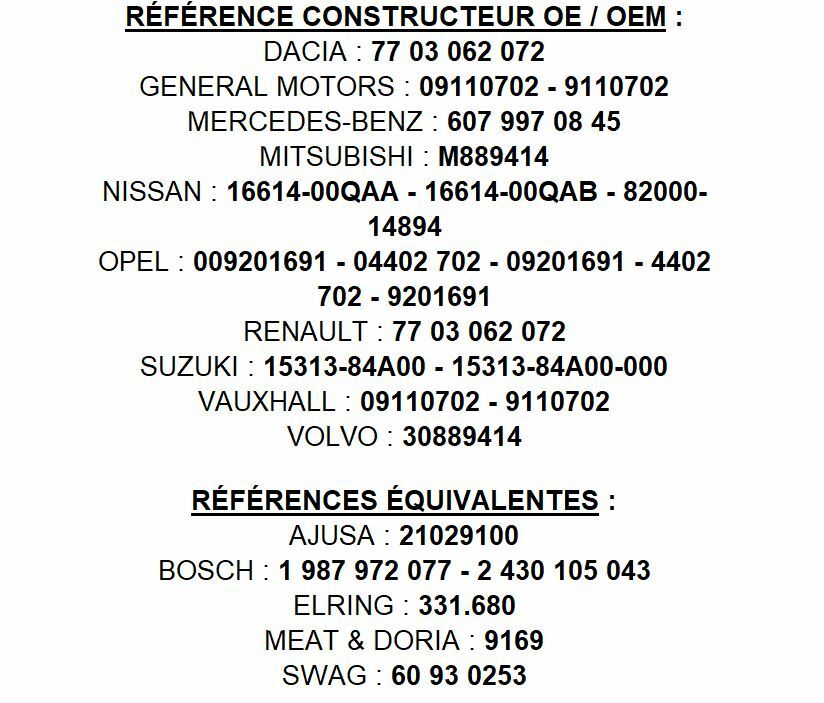 RÉFÉRENCE CONSTRUCTEUR OE / OEM :
DACIA : 77 03 062 072
GENERAL MOTORS : 09110702 - 9110702
MERCEDES-BENZ : 607 997 08 45
MITSUBISHI : M889414
NISSAN : 16614-00QAA - 16614-00QAB - 82000-14894
OPEL : 009201691 - 04402 702 - 09201691 - 4402 702 - 9201691
RENAULT : 77 03 062 072
SUZUKI : 15313-84A00 - 15313-84A00-000
VAUXHALL : 09110702 - 9110702
VOLVO : 30889414

RÉFÉRENCES ÉQUIVALENTES :
AJUSA : 21029100
BOSCH : 1 987 972 077 - 2 430 105 043
ELRING : 331.680
MEAT & DORIA : 9169
SWAG : 60 93 0253